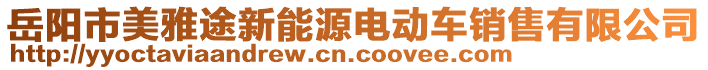 岳阳市美雅途新能源电动车销售有限公司
http://yyoctaviaandrew.cn.coovee.com